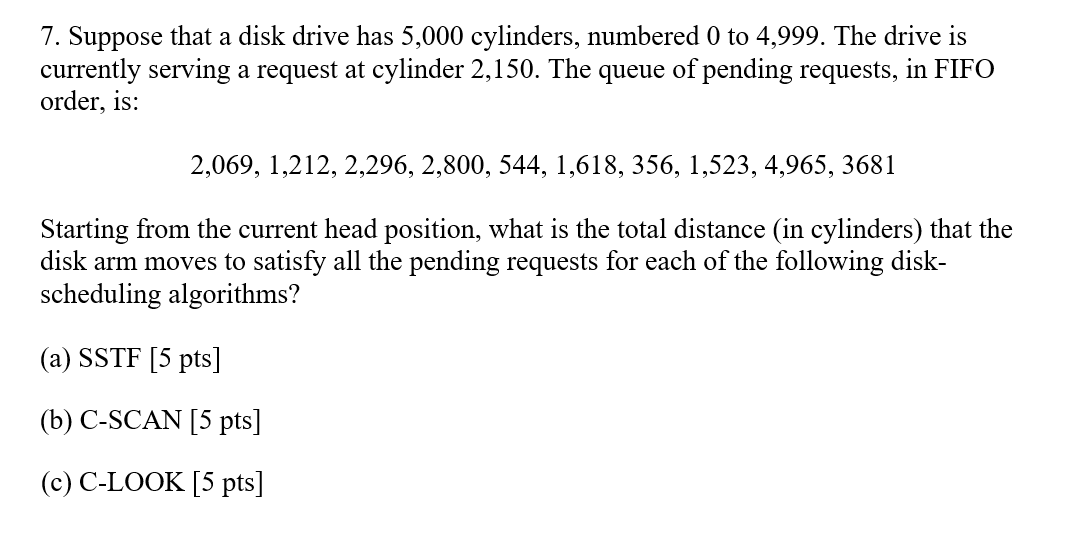 7. Suppose that a disk drive has 5,000 cylinders, numbered 0 to 4,999. The drive is currently serving a request at cylinder 2,150. The queue of pending requests, in FIFO order, is:

2,069, 1,212, 2,296, 2,800, 544, 1,618, 356, 1,523, 4,965, 3681

Starting from the current head position, what is the total distance (in cylinders) that the disk arm moves to satisfy all the pending requests for each of the following disk-scheduling algorithms?

(a) SSTF [5 pts]

(b) C-SCAN [5 pts]

(c) C-LOOK [5 pts]